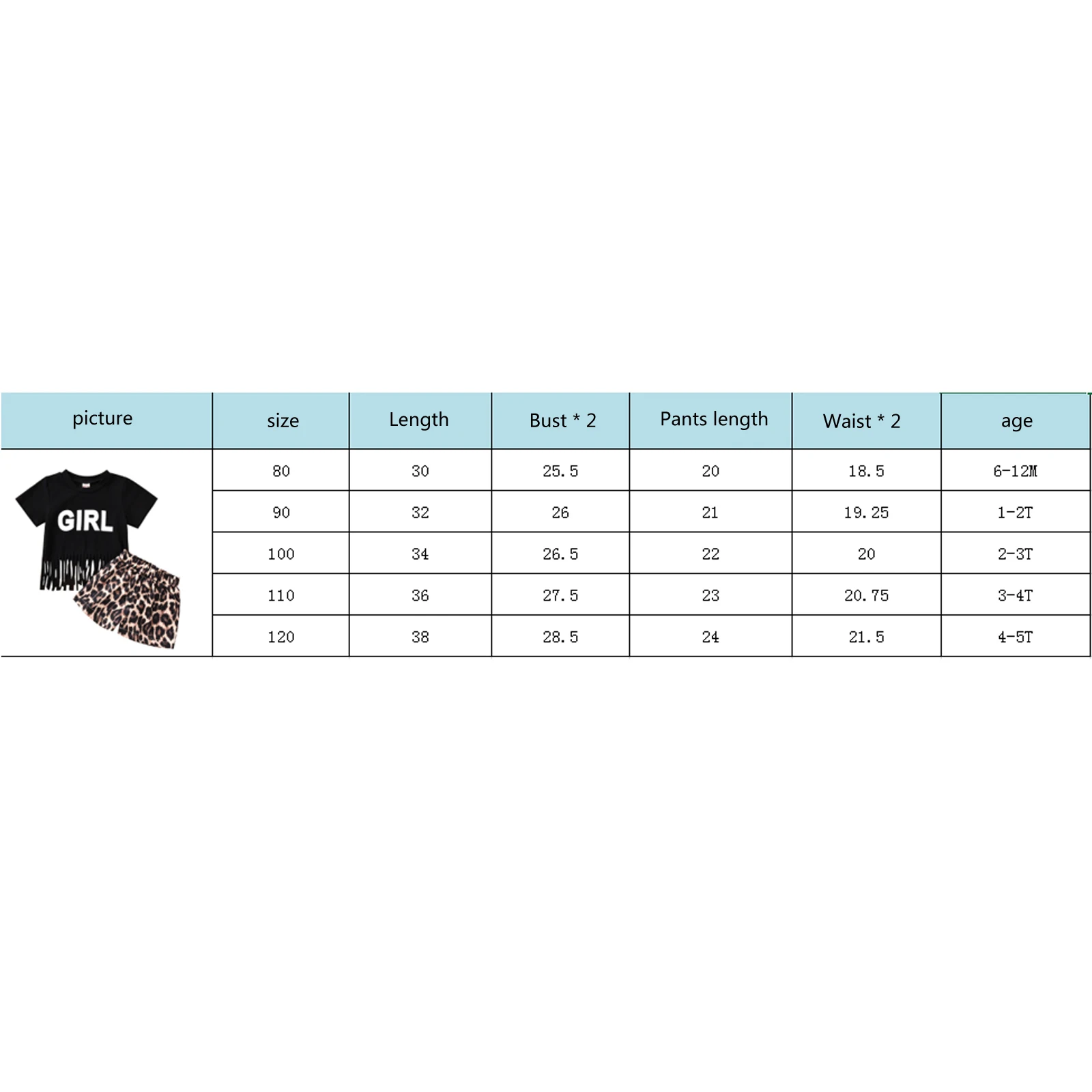 | picture | size | Length | Bust * 2 | Pants length | Waist * 2 | age |
|---|---|---|---|---|---|---|
| GIRL | 80 | 30 | 25.5 | 20 | 18.5 | 6-12M |
| | 90 | 32 | 26 | 21 | 19.25 | 1-2T |
| | 100 | 34 | 26.5 | 22 | 20 | 2-3T |
| | 110 | 36 | 27.5 | 23 | 20.75 | 3-4T |
| | 120 | 38 | 28.5 | 24 | 21.5 | 4-5T |